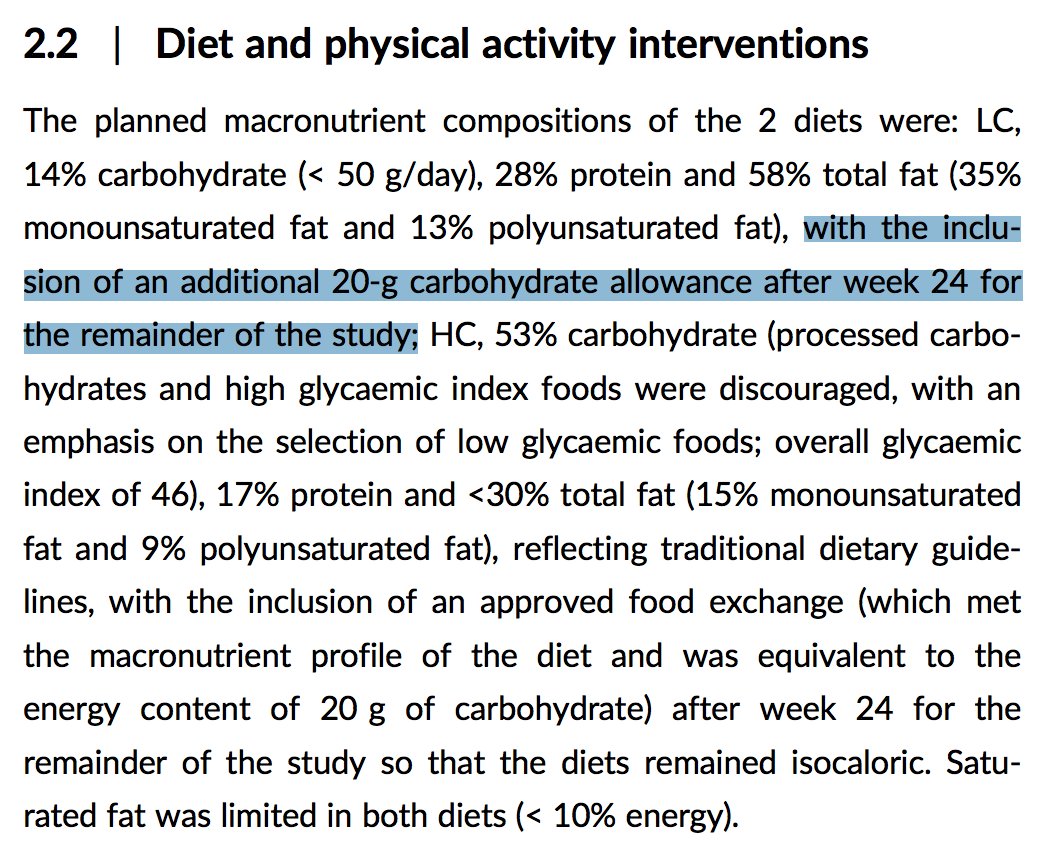 2.2 | Diet and physical activity interventions

The planned macronutrient compositions of the 2 diets were: LC, 14% carbohydrate (< 50 g/day), 28% protein and 58% total fat (35% monounsaturated fat and 13% polyunsaturated fat), with the inclusion of an additional 20-g carbohydrate allowance after week 24 for the remainder of the study; HC, 53% carbohydrate (processed carbohydrates and high glycaemic index foods were discouraged, with an emphasis on the selection of low glycaemic foods; overall glycaemic index of 46), 17% protein and <30% total fat (15% monounsaturated fat and 9% polyunsaturated fat), reflecting traditional dietary guidelines, with the inclusion of an approved food exchange (which met the macronutrient profile of the diet and was equivalent to the energy content of 20 g of carbohydrate) after week 24 for the remainder of the study so that the diets remained isocaloric. Saturated fat was limited in both diets (< 10% energy).